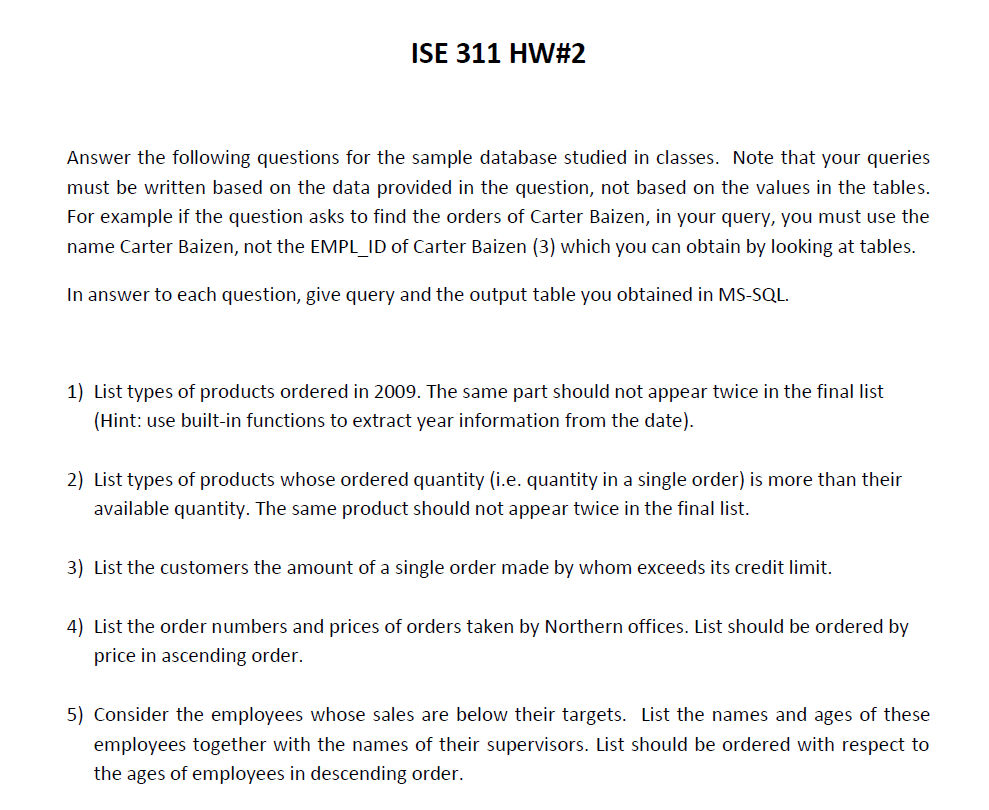 ISE 311 HW#2

Answer the following questions for the sample database studied in classes. Note that your queries must be written based on the data provided in the question, not based on the values in the tables. For example if the question asks to find the orders of Carter Baizen, in your query, you must use the name Carter Baizen, not the EMPL_ID of Carter Baizen (3) which you can obtain by looking at tables.

In answer to each question, give query and the output table you obtained in MS-SQL.

1) List types of products ordered in 2009. The same part should not appear twice in the final list (Hint: use built-in functions to extract year information from the date).

2) List types of products whose ordered quantity (i.e. quantity in a single order) is more than their available quantity. The same product should not appear twice in the final list.

3) List the customers the amount of a single order made by whom exceeds its credit limit.

4) List the order numbers and prices of orders taken by Northern offices. List should be ordered by price in ascending order.

5) Consider the employees whose sales are below their targets. List the names and ages of these employees together with the names of their supervisors. List should be ordered with respect to the ages of employees in descending order.